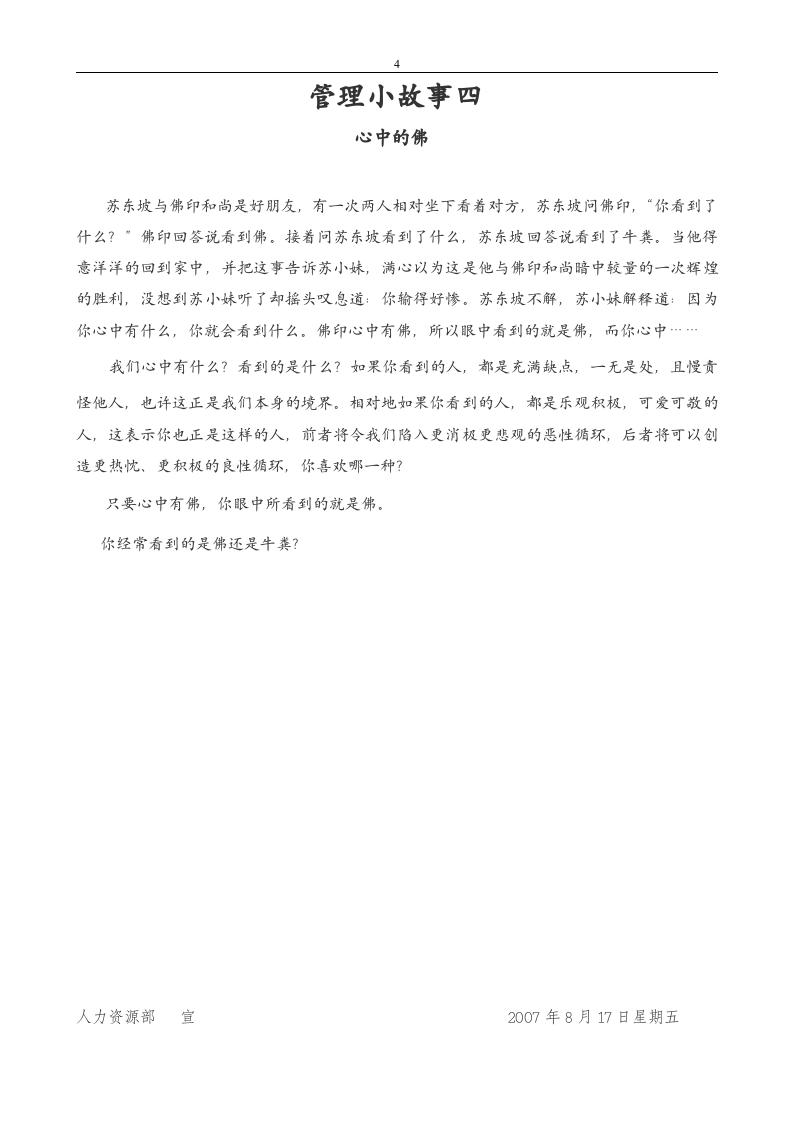 4

管理小故事四

心中的佛

苏东坡与佛印和尚是好朋友，有一次两人相对坐下看着对方，苏东坡问佛印，“你看到了什么？”佛印回答说看到佛。接着问苏东坡看到了什么，苏东坡回答说看到了牛粪。当他得意洋洋的回到家中，并把这事告诉苏小妹，满心以为这是他与佛印和尚暗中较量的一次辉煌的胜利，没想到苏小妹听了却摇头叹息道：你输得好惨。苏东坡不解，苏小妹解释道：因为你心中有什么，你就会看到什么。佛印心中有佛，所以眼中看到的就是佛，而你心中……

我们心中有什么？看到的是什么？如果你看到的人，都是充满缺点，一无是处，且慢责怪他人，也许这正是我们本身的境界。相对地如果你看到的人，都是乐观积极，可爱可敬的人，这表示你也正是这样的人，前者将令我们陷入更消极更悲观的恶性循环，后者将可以创造更热忱、更积极的良性循环，你喜欢哪一种？

只要心中有佛，你眼中所看到的就是佛。

你经常看到的是佛还是牛粪？

人力资源部 宣 2007年8月17日星期五